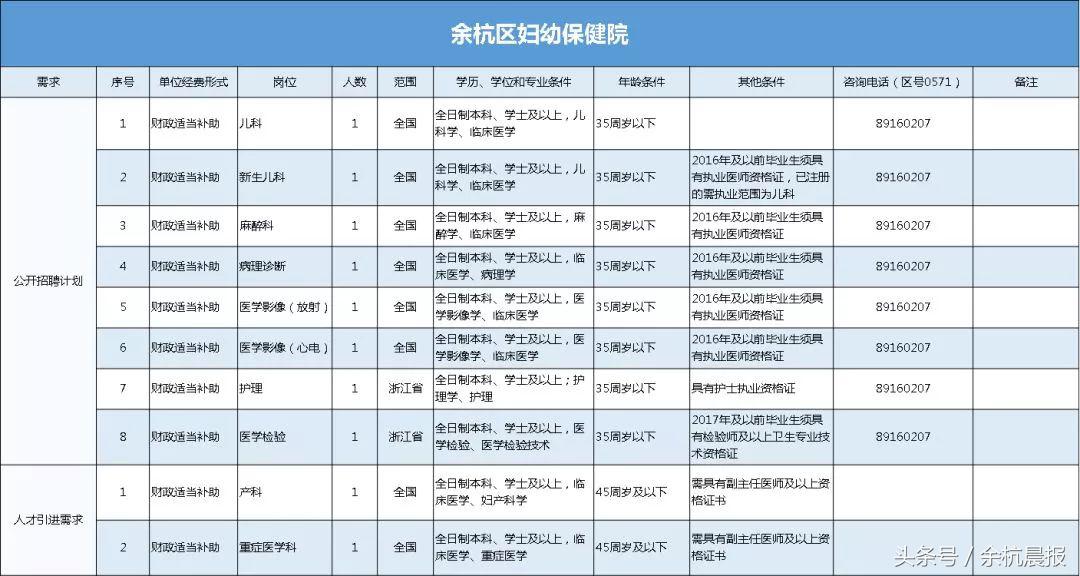 余杭区妇幼保健院

| 需求 | 序号 | 单位经费形式 | 岗位 | 人数 | 范围 | 学历、学位和专业条件 | 年龄条件 | 其他条件 | 咨询电话（区号0571） | 备注 |
|---|---|---|---|---|---|---|---|---|---|---|
| 公开招聘计划 | 1 | 财政适当补助 | 儿科 | 1 | 全国 | 全日制本科、学士及以上，儿科学、临床医学 | 35周岁以下 | | 89160207 | |
| | 2 | 财政适当补助 | 新生儿科 | 1 | 全国 | 全日制本科、学士及以上，儿科学、临床医学 | 35周岁以下 | 2016年及以前毕业生须具有执业医师资格证，已注册的需执业范围为儿科 | 89160207 | |
| | 3 | 财政适当补助 | 麻醉科 | 1 | 全国 | 全日制本科、学士及以上，麻醉学、临床医学 | 35周岁以下 | 2016年及以前毕业生须具有执业医师资格证 | 89160207 | |
| | 4 | 财政适当补助 | 病理诊断 | 1 | 全国 | 全日制本科、学士及以上，临床医学、病理学 | 35周岁以下 | 2016年及以前毕业生须具有执业医师资格证 | 89160207 | |
| | 5 | 财政适当补助 | 医学影像（放射） | 1 | 全国 | 全日制本科、学士及以上，医学影像学、临床医学 | 35周岁以下 | 2016年及以前毕业生须具有执业医师资格证 | 89160207 | |
| | 6 | 财政适当补助 | 医学影像（心电） | 1 | 全国 | 全日制本科、学士及以上，医学影像学、临床医学 | 35周岁以下 | 2016年及以前毕业生须具有执业医师资格证 | 89160207 | |
| | 7 | 财政适当补助 | 护理 | 1 | 浙江省 | 全日制本科、学士及以上；护理学、护理 | 35周岁以下 | 具有护士执业资格证 | 89160207 | |
| | 8 | 财政适当补助 | 医学检验 | 1 | 浙江省 | 全日制本科、学士及以上，医学检验、医学检验技术 | 35周岁以下 | 2017年及以前毕业生须具有检验师及以上卫生专业技术资格证 | 89160207 | |
| 人才引进需求 | 1 | 财政适当补助 | 产科 | 1 | 全国 | 全日制本科、学士及以上，临床医学、妇产科学 | 45周岁及以下 | 需具有副主任医师及以上资格证书 | | |
| | 2 | 财政适当补助 | 重症医学科 | 1 | 全国 | 全日制本科、学士及以上，临床医学、重症医学 | 45周岁及以下 | 需具有副主任医师及以上资格证书 | | |

头条号 / 余杭晨报